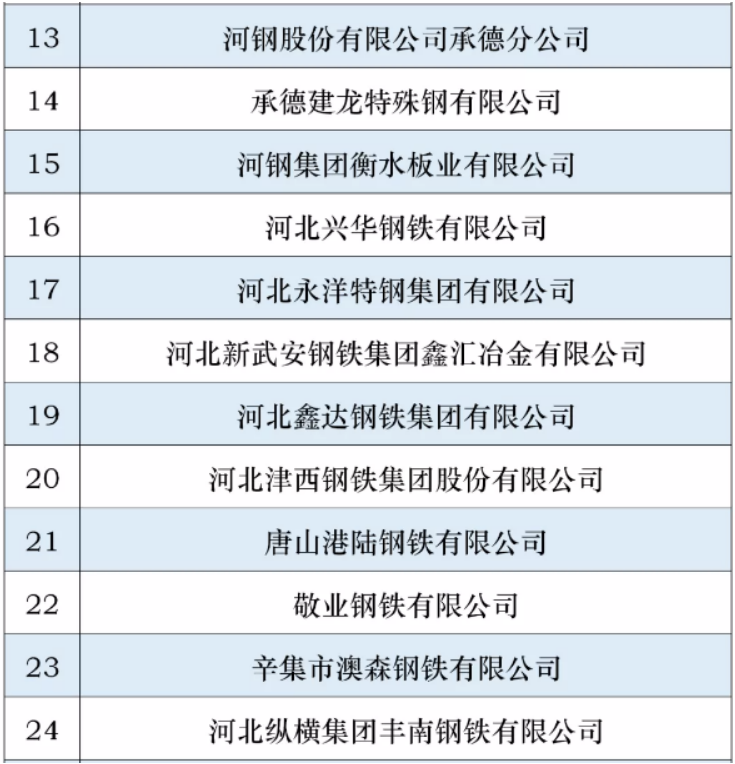 | 13 | 河钢股份有限公司承德分公司 |
|---|---|
| 14 | 承德建龙特殊钢有限公司 |
| 15 | 河钢集团衡水板业有限公司 |
| 16 | 河北兴华钢铁有限公司 |
| 17 | 河北永洋特钢集团有限公司 |
| 18 | 河北新武安钢铁集团鑫汇冶金有限公司 |
| 19 | 河北鑫达钢铁集团有限公司 |
| 20 | 河北津西钢铁集团股份有限公司 |
| 21 | 唐山港陆钢铁有限公司 |
| 22 | 敬业钢铁有限公司 |
| 23 | 辛集市澳森钢铁有限公司 |
| 24 | 河北纵横集团丰南钢铁有限公司 |